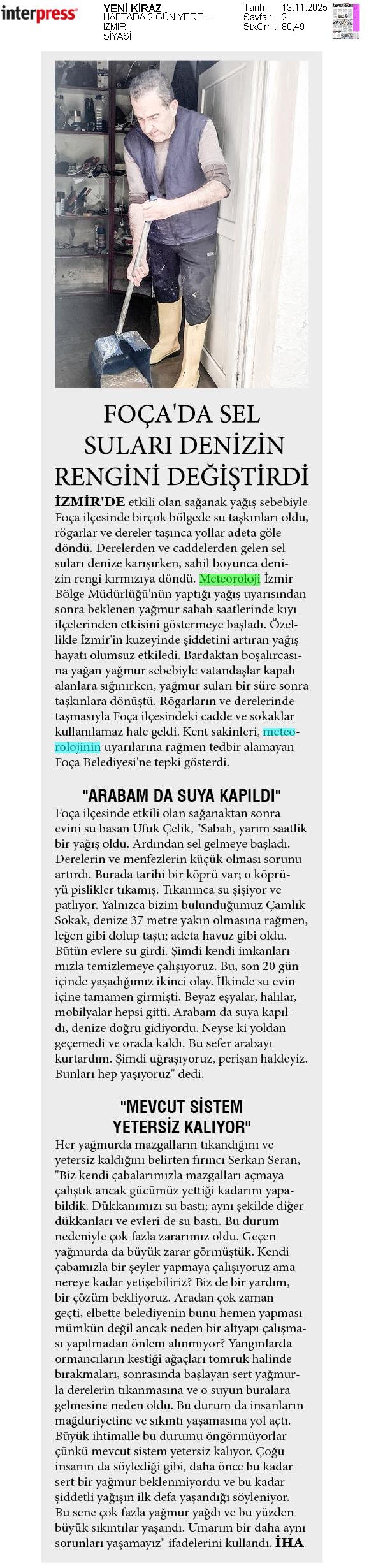 interpress

YENİ KİRAZ
HAFTADA 2 GÜN YERE...
İZMİR
SİYASİ

Tarih : 13.11.2025
Sayfa : 2
StxCm : 80,49

FOÇA'DA SEL SULARI DENİZİN RENGİNİ DEĞİŞTİRDİ

İZMİR'DE etkili olan sağanak yağış sebebiyle Foça ilçesinde birçok bölgede su taşkınları oldu, rögarlar ve dereler taşınca yollar adeta göle döndü. Derelerden ve caddelerden gelen sel suları denize karışırken, sahil boyunca denizin rengi kırmızıya döndü. Meteoroloji İzmir Bölge Müdürlüğü'nün yaptığı yağış uyarısından sonra beklenen yağmur sabah saatlerinde kıyı ilçelerinden etkisini göstermeye başladı. Özellikle İzmir'in kuzeyinde şiddetini artıran yağış hayatı olumsuz etkiledi. Bardaktan boşalırcasına yağan yağmur sebebiyle vatandaşlar kapalı alanlara sığınırken, yağmur suları bir süre sonra taşkınlara dönüştü. Rögarların ve derelerinde taşmasıyla Foça ilçesindeki cadde ve sokaklar kullanılamaz hale geldi. Kent sakinleri, meteorolojinin uyarılarına rağmen tedbir alamayan Foça Belediyesi'ne tepki gösterdi.

"ARABAM DA SUYA KAPILDI"

Foça ilçesinde etkili olan sağanaktan sonra evini su basan Ufuk Çelik, "Sabah, yarım saatlik bir yağış oldu. Ardından sel gelmeye başladı. Derelerin ve menfezlerin küçük olması sorunu artırdı. Burada tarihi bir köprü var; o köprüyü pislikler tıkamış. Tıkanınca su şişiyor ve patlıyor. Yalnızca bizim bulunduğumuz Çamlık Sokak, denize 37 metre yakın olmasına rağmen, leğen gibi dolup taştı; adeta havuz gibi oldu. Bütün evlere su girdi. Şimdi kendi imkanlarımızla temizlemeye çalışıyoruz. Bu, son 20 gün içinde yaşadığımız ikinci olay. İlkinde su evin içine tamamen girmişti. Beyaz eşyalar, halılar, mobilyalar hepsi gitti. Arabam da suya kapıldı, denize doğru gidiyordu. Neyse ki yoldan geçemedi ve orada kaldı. Bu sefer arabayı kurtardım. Şimdi uğraşıyoruz, perişan haldeyiz. Bunları hep yaşıyoruz" dedi.

"MEVCUT SİSTEM YETERSİZ KALIYOR"

Her yağmurda mazgalların tıkandığını ve yetersiz kaldığını belirten fırıncı Serkan Seran, "Biz kendi çabalarımızla mazgalları açmaya çalıştık ancak gücümüz yettiği kadarını yapabildik. Dükkanımızı su bastı; aynı şekilde diğer dükkanları ve evleri de su bastı. Bu durum nedeniyle çok fazla zararımız oldu. Geçen yağmurda da büyük zarar görmüştük. Kendi çabamızla bir şeyler yapmaya çalışıyoruz ama nereye kadar yetişebiliriz? Biz de bir yardım, bir çözüm bekliyoruz. Aradan çok zaman geçti, elbette belediyenin bunu hemen yapması mümkün değil ancak neden bir altyapı çalışması yapılmadan önlem alınmıyor? Yangınlarda ormancıların kestiği ağaçları tomruk halinde bırakmaları, sonrasında başlayan sert yağmurla derelerin tıkanmasına ve o suyun buralara gelmesine neden oldu. Bu durum da insanların mağduriyetine ve sıkıntı yaşamasına yol açtı. Büyük ihtimalle bu durumu öngörmüyorlar çünkü mevcut sistem yetersiz kalıyor. Çoğu insanın da söylediği gibi, daha önce bu kadar sert bir yağmur beklenmiyordu ve bu kadar şiddetli yağışın ilk defa yaşandığı söyleniyor. Bu sene çok fazla yağmur yağdı ve bu yüzden büyük sıkıntılar yaşandı. Umarım bir daha aynı sorunları yaşamayız" ifadelerini kullandı. İHA